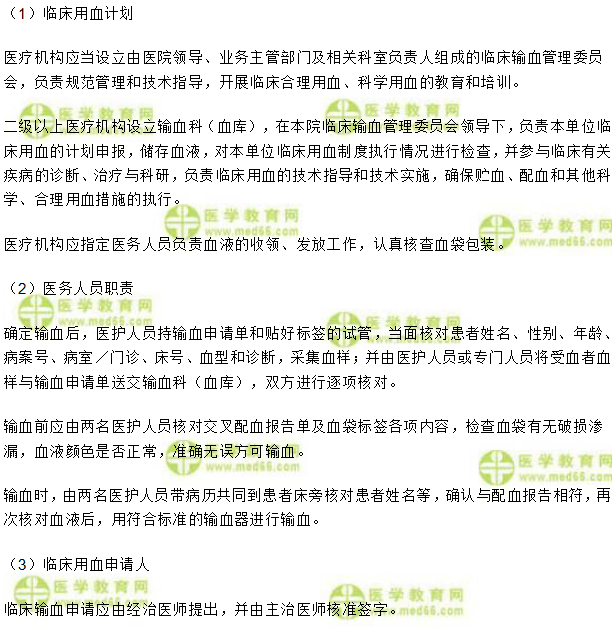 （1）临床用血计划

医疗机构应当设立由医院领导、业务主管部门及相关科室负责人组成的临床输血管理委员会，负责规范管理和技术指导，开展临床合理用血、科学用血的教育和培训。

二级以上医疗机构设立输血科（血库），在本院临床输血管理委员会领导下，负责本单位临床用血的计划申报，储存血液，对本单位临床用血制度执行情况进行检查，并参与临床有关疾病的诊断、治疗与科研，负责临床用血的技术指导和技术实施，确保贮血、配血和其他科学、合理用血措施的执行。

医疗机构应指定医务人员负责血液的收领、发放工作，认真核查血袋包装。

（2）医务人员职责

确定输血后，医护人员持输血申请单和贴好标签的试管，当面核对患者姓名、性别、年龄、病案号、病室／门诊、床号、血型和诊断，采集血样；并由医护人员或专门人员将受血者血样与输血申请单送交输血科（血库），双方进行逐项核对。

输血前应由两名医护人员核对交叉配血报告单及血袋标签各项内容，检查血袋有无破损渗漏，血液颜色是否正常，准确无误方可输血。

输血时，由两名医护人员带病历共同到患者床旁核对患者姓名等，确认与配血报告相符，再次核对血液后，用符合标准的输血器进行输血。

（3）临床用血申请人

临床输血申请应由经治医师提出，并由主治医师核准签字。

医学教育网
www.med66.com